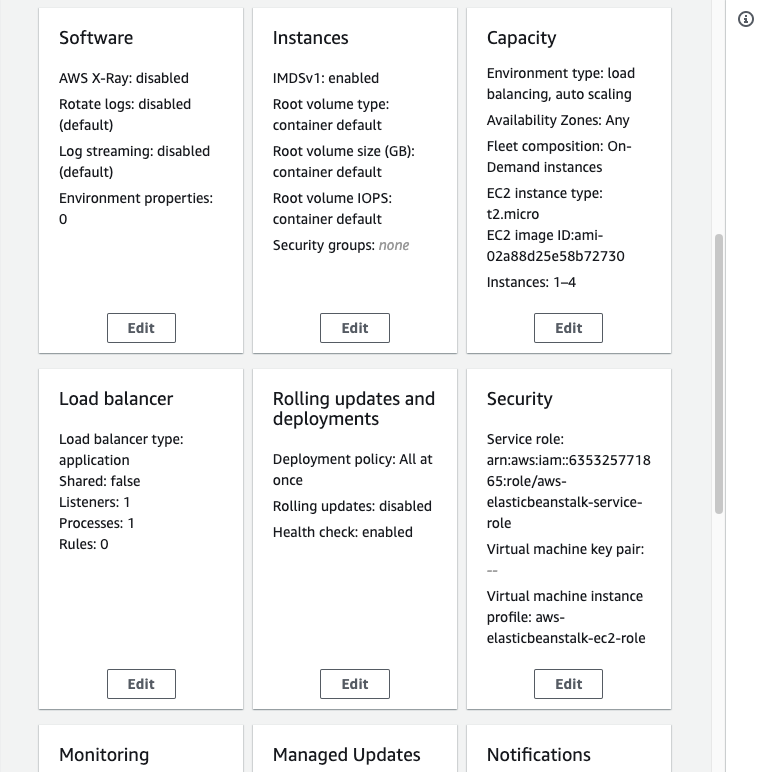 Software

AWS X-Ray: disabled

Rotate logs: disabled (default)

Log streaming: disabled (default)

Environment properties: 0

Edit

Instances

IMDSv1: enabled

Root volume type: container default

Root volume size (GB): container default

Root volume IOPS: container default

Security groups: none

Edit

Capacity

Environment type: load balancing, auto scaling

Availability Zones: Any

Fleet composition: On-Demand instances

EC2 instance type: t2.micro

EC2 image ID:ami-02a88d25e58b72730

Instances: 1–4

Edit

Load balancer

Load balancer type: application
Shared: false
Listeners: 1
Processes: 1
Rules: 0

Edit

Rolling updates and deployments

Deployment policy: All at once

Rolling updates: disabled

Health check: enabled

Edit

Security

Service role: arn:aws:iam::635325771865:role/aws-elasticbeanstalk-service-role

Virtual machine key pair: --

Virtual machine instance profile: aws-elasticbeanstalk-ec2-role

Edit

Monitoring

Managed Updates

Notifications